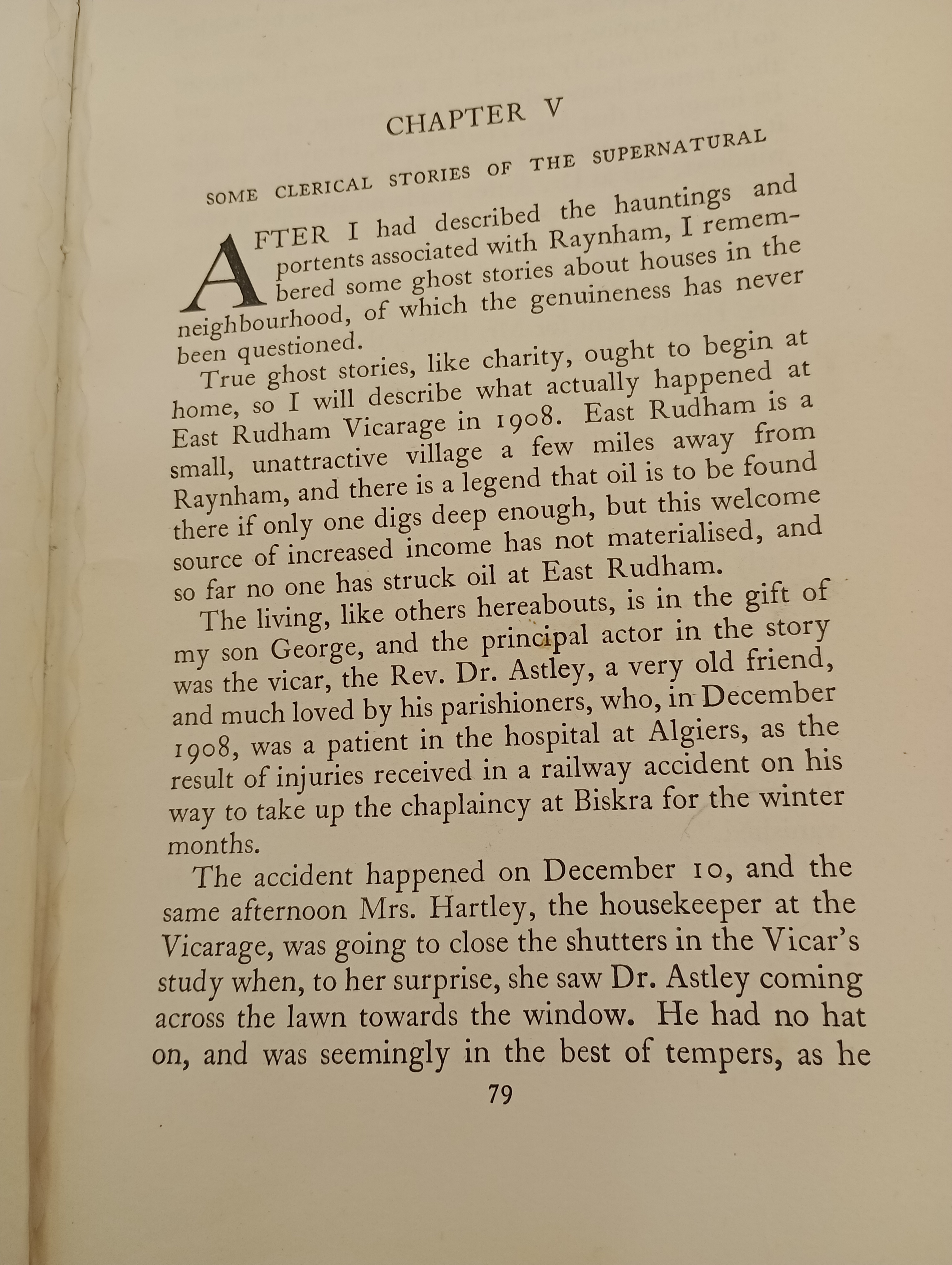 CHAPTER V

SOME CLERICAL STORIES OF THE SUPERNATURAL

AFTER I had described the hauntings and portents associated with Raynham, I remembered some ghost stories about houses in the neighbourhood, of which the genuineness has never been questioned.

True ghost stories, like charity, ought to begin at home, so I will describe what actually happened at East Rudham Vicarage in 1908. East Rudham is a small, unattractive village a few miles away from Raynham, and there is a legend that oil is to be found there if only one digs deep enough, but this welcome source of increased income has not materialised, and so far no one has struck oil at East Rudham.

The living, like others hereabouts, is in the gift of my son George, and the principal actor in the story was the vicar, the Rev. Dr. Astley, a very old friend, and much loved by his parishioners, who, in December 1908, was a patient in the hospital at Algiers, as the result of injuries received in a railway accident on his way to take up the chaplaincy at Biskra for the winter months.

The accident happened on December 10, and the same afternoon Mrs. Hartley, the housekeeper at the Vicarage, was going to close the shutters in the Vicar's study when, to her surprise, she saw Dr. Astley coming across the lawn towards the window. He had no hat on, and was seemingly in the best of tempers, as he

79